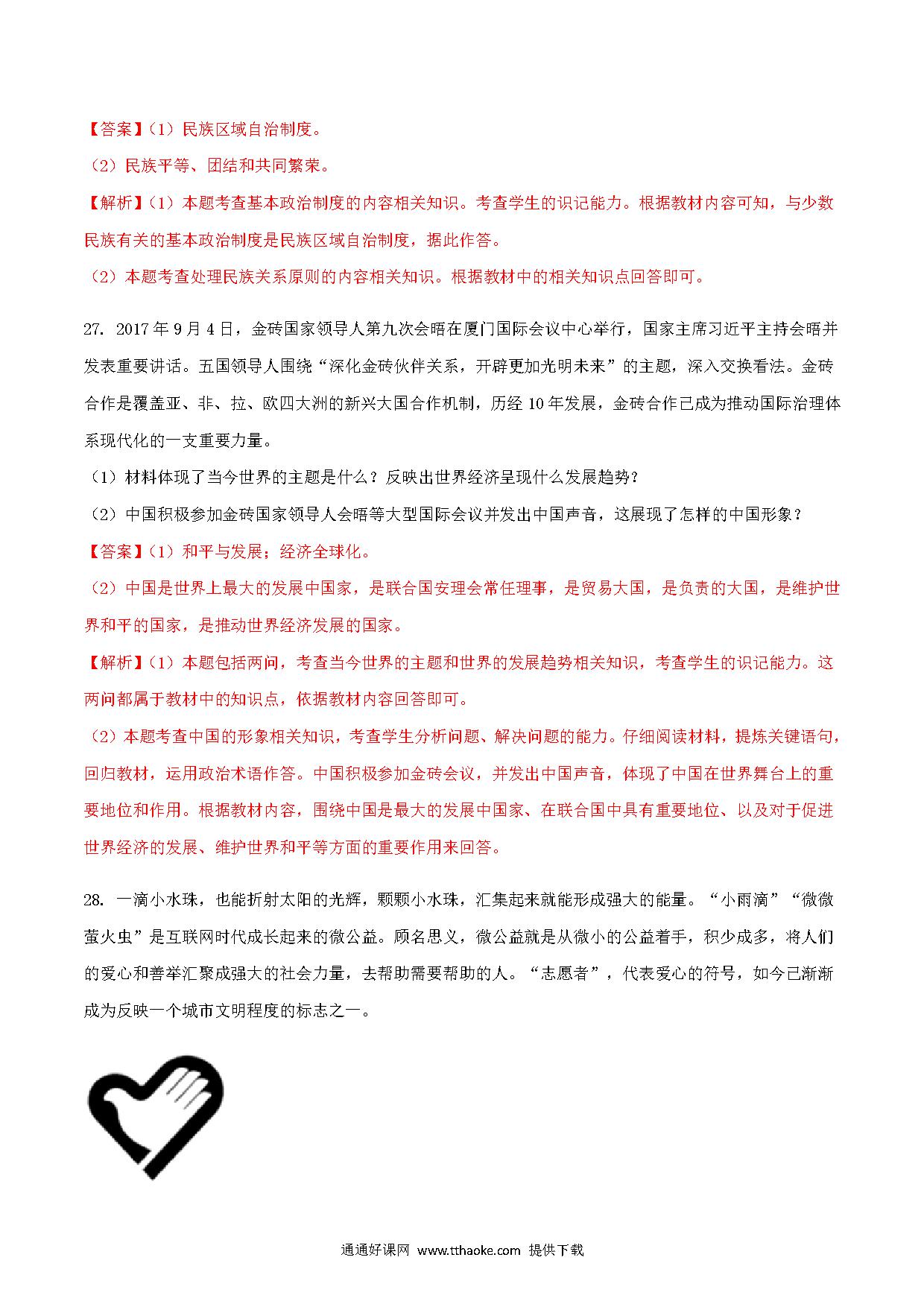 【答案】（1）民族区域自治制度。

（2）民族平等、团结和共同繁荣。

【解析】（1）本题考查基本政治制度的内容相关知识。考查学生的识记能力。根据教材内容可知，与少数民族有关的基本政治制度是民族区域自治制度，据此作答。

（2）本题考查处理民族关系原则的内容相关知识。根据教材中的相关知识点回答即可。

27. 2017年9月4日，金砖国家领导人第九次会晤在厦门国际会议中心举行，国家主席习近平主持会晤并发表重要讲话。五国领导人围绕“深化金砖伙伴关系，开辟更加光明未来”的主题，深入交换看法。金砖合作是覆盖亚、非、拉、欧四大洲的新兴大国合作机制，历经10年发展，金砖合作已成为推动国际治理体系现代化的一支重要力量。

（1）材料体现了当今世界的主题是什么？反映出世界经济呈现什么发展趋势？

（2）中国积极参加金砖国家领导人会晤等大型国际会议并发出中国声音，这展现了怎样的中国形象？

【答案】（1）和平与发展；经济全球化。

（2）中国是世界上最大的发展中国家，是联合国安理会常任理事，是贸易大国，是负责的大国，是维护世界和平的国家，是推动世界经济发展的国家。

【解析】（1）本题包括两问，考查当今世界的主题和世界的发展趋势相关知识，考查学生的识记能力。这两问都属于教材中的知识点，依据教材内容回答即可。

（2）本题考查中国的形象相关知识，考查学生分析问题、解决问题的能力。仔细阅读材料，提炼关键语句，回归教材，运用政治术语作答。中国积极参加金砖会议，并发出中国声音，体现了中国在世界舞台上的重要地位和作用。根据教材内容，围绕中国是最大的发展中国家、在联合国中具有重要地位、以及对于促进世界经济的发展、维护世界和平等方面的重要作用来回答。

28. 一滴小水珠，也能折射太阳的光辉，颗颗小水珠，汇集起来就能形成强大的能量。“小雨滴”“微微萤火虫”是互联网时代成长起来的微公益。顾名思义，微公益就是从微小的公益着手，积少成多，将人们的爱心和善举汇聚成强大的社会力量，去帮助需要帮助的人。“志愿者”，代表爱心的符号，如今已渐渐成为反映一个城市文明程度的标志之一。

通通好课网 www.tthaoke.com 提供下载